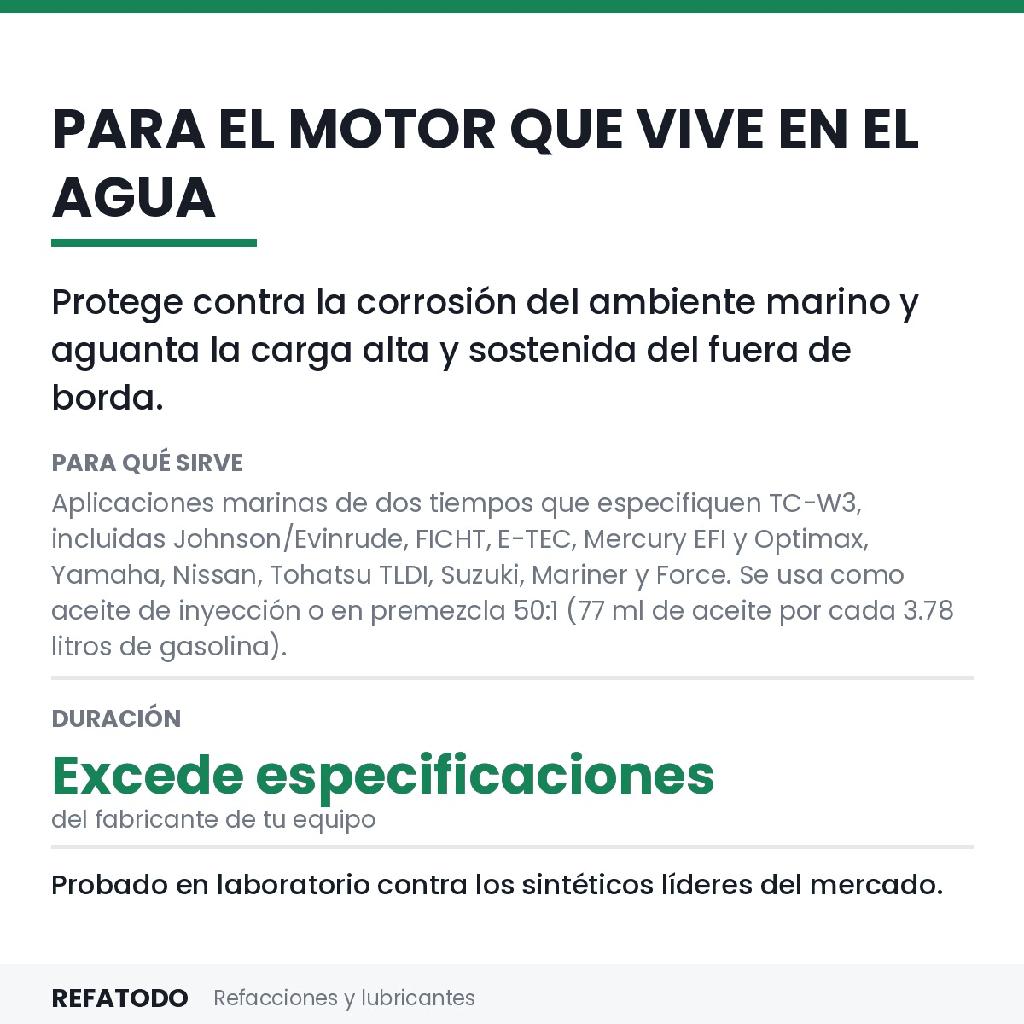 PARA EL MOTOR QUE VIVE EN EL AGUA

Protege contra la corrosión del ambiente marino y aguanta la carga alta y sostenida del fuera de borda.

PARA QUÉ SIRVE

Aplicaciones marinas de dos tiempos que especifiquen TC-W3, incluidas Johnson/Evinrude, FICHT, E-TEC, Mercury EFI y Optimax, Yamaha, Nissan, Tohatsu TLDI, Suzuki, Mariner y Force. Se usa como aceite de inyección o en premezcla 50:1 (77 ml de aceite por cada 3.78 litros de gasolina).

DURACIÓN

Excede especificaciones

del fabricante de tu equipo

Probado en laboratorio contra los sintéticos líderes del mercado.

REFATODO Refacciones y lubricantes